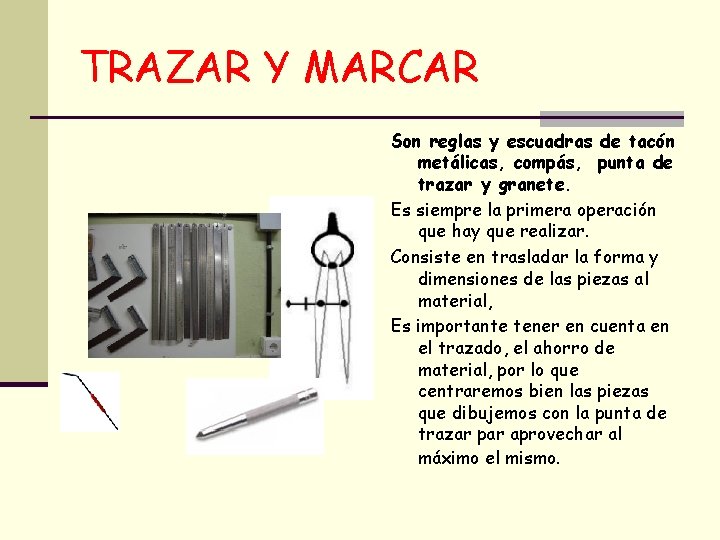 TRAZAR Y MARCAR

Son reglas y escuadras de tacón metálicas, compás, punta de trazar y granete.

Es siempre la primera operación que hay que realizar.

Consiste en trasladar la forma y dimensiones de las piezas al material,

Es importante tener en cuenta en el trazado, el ahorro de material, por lo que centraremos bien las piezas que dibujemos con la punta de trazar par aprovechar al máximo el mismo.